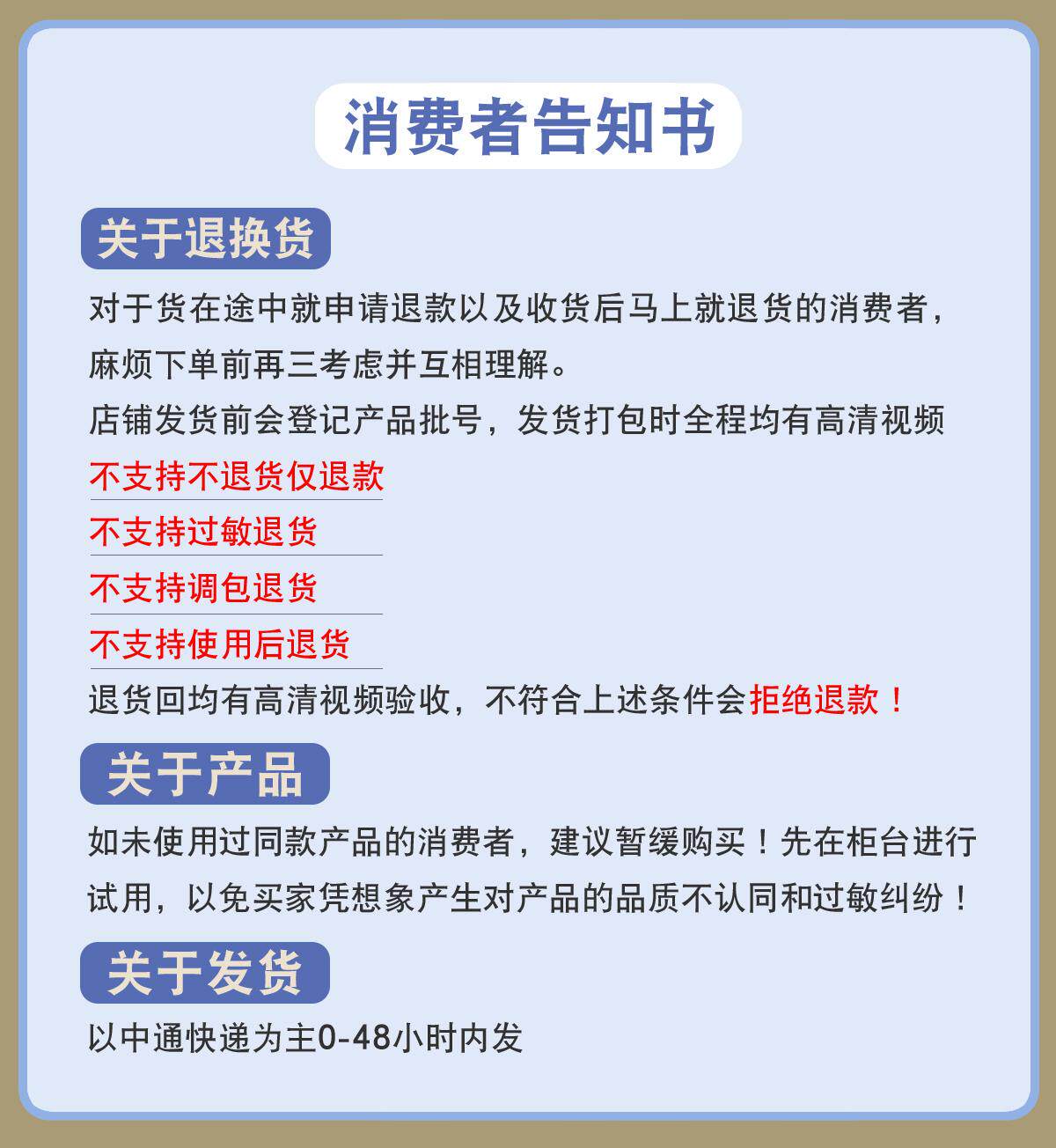 消费者告知书

关于退换货

对于货在途中就申请退款以及收货后马上就退货的消费者，麻烦下单前再三考虑并互相理解。

店铺发货前会登记产品批号，发货打包时全程均有高清视频

不支持不退货仅退款

不支持过敏退货

不支持调包退货

不支持使用后退货

退货回均有高清视频验收，不符合上述条件会拒绝退款！

关于产品

如未使用过同款产品的消费者，建议暂缓购买！先在柜台进行试用，以免买家凭想象产生对产品的品质不认同和过敏纠纷！

关于发货

以中通快递为主0-48小时内发